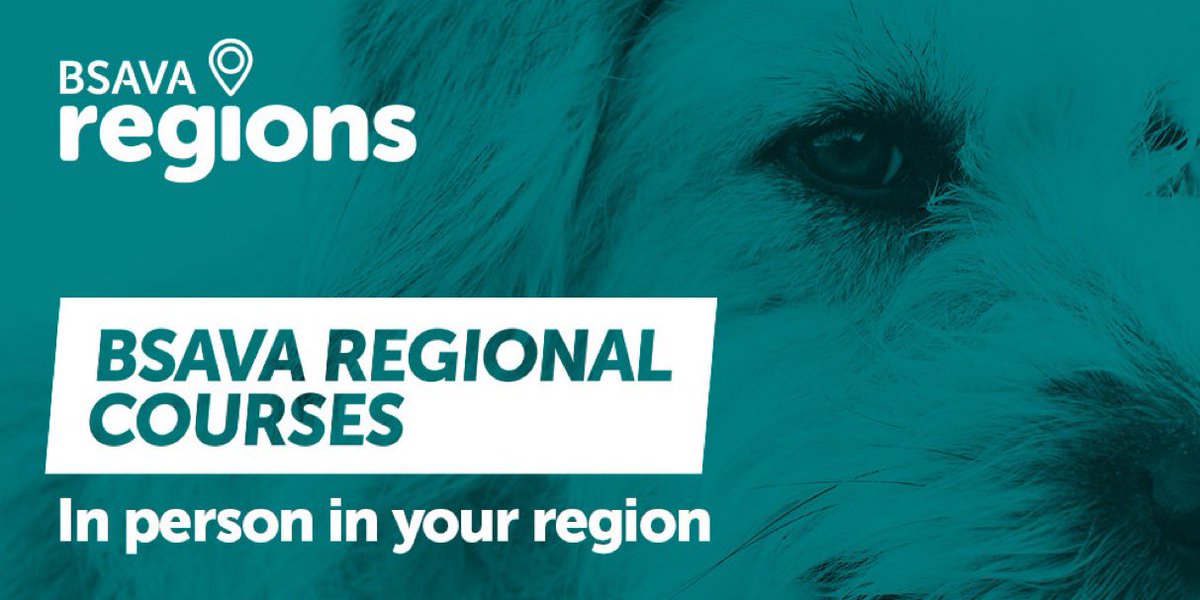 BSAVA
regions

BSAVA REGIONAL COURSES

In person in your region